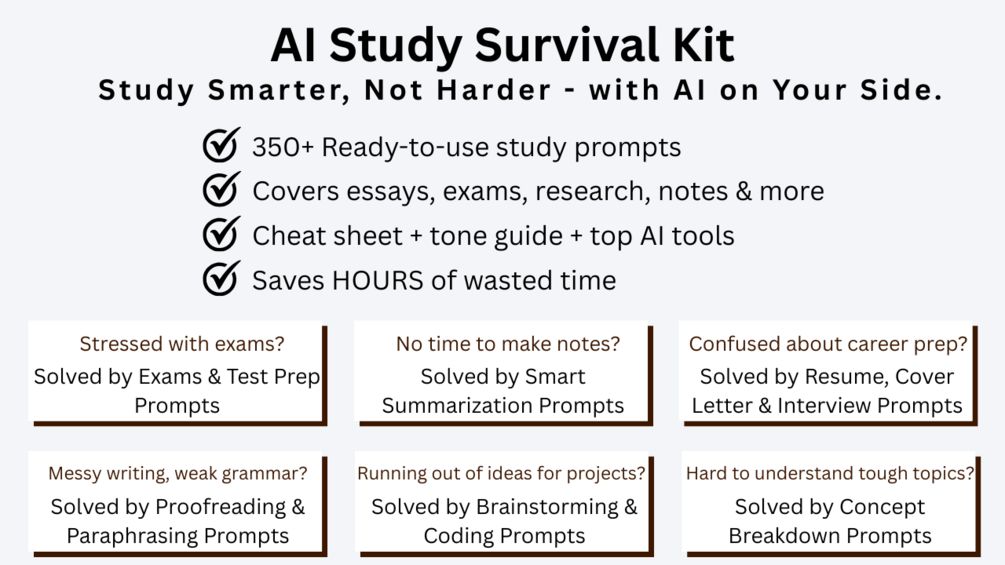 AI Study Survival Kit
Study Smarter, Not Harder - with AI on Your Side.

☑ 350+ Ready-to-use study prompts
☑ Covers essays, exams, research, notes & more
☑ Cheat sheet + tone guide + top AI tools
☑ Saves HOURS of wasted time

Stressed with exams?
Solved by Exams & Test Prep Prompts

No time to make notes?
Solved by Smart Summarization Prompts

Confused about career prep?
Solved by Resume, Cover Letter & Interview Prompts

Messy writing, weak grammar?
Solved by Proofreading & Paraphrasing Prompts

Running out of ideas for projects?
Solved by Brainstorming & Coding Prompts

Hard to understand tough topics?
Solved by Concept Breakdown Prompts